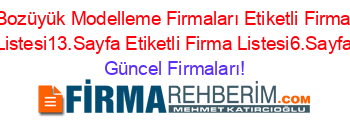 Bozüyük Modelleme Firmaları Etiketli Firma Listesi13.Sayfa Etiketli Firma Listesi6.Sayfa Güncel Firmaları!

FİRMAREHBERİM.COM
MEHMET KATIRCIOĞLU